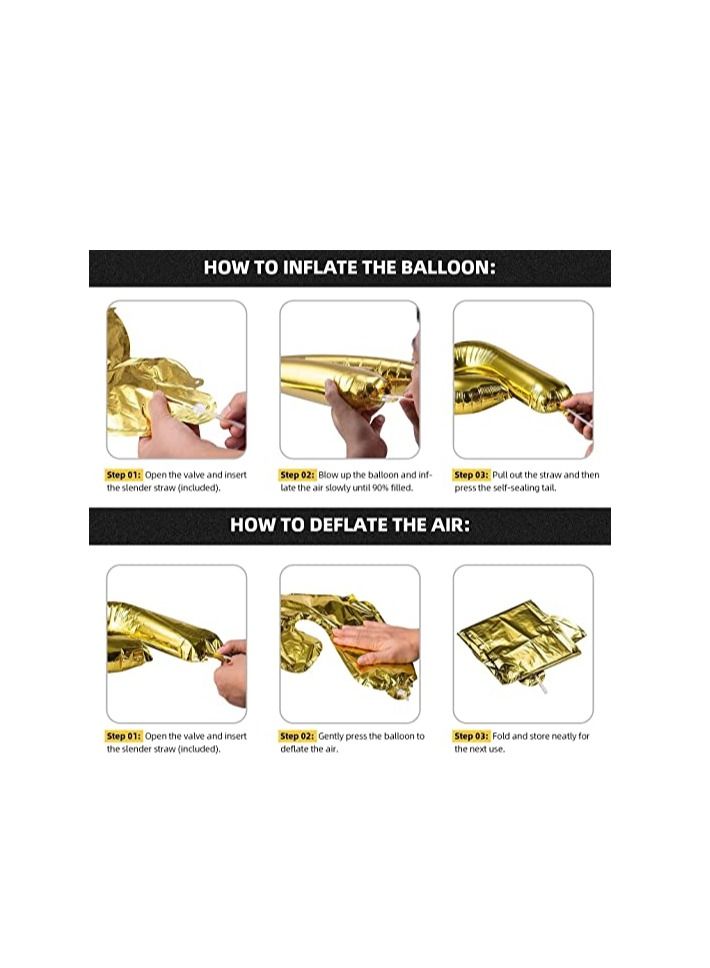 HOW TO INFLATE THE BALLOON:

Step 01: Open the valve and insert the slender straw (included).

Step 02: Blow up the balloon and inflate the air slowly until 90% filled.

Step 03: Pull out the straw and then press the self-sealing tail.

HOW TO DEFLATE THE AIR:

Step 01: Open the valve and insert the slender straw (included).

Step 02: Gently press the balloon to deflate the air.

Step 03: Fold and store neatly for the next use.